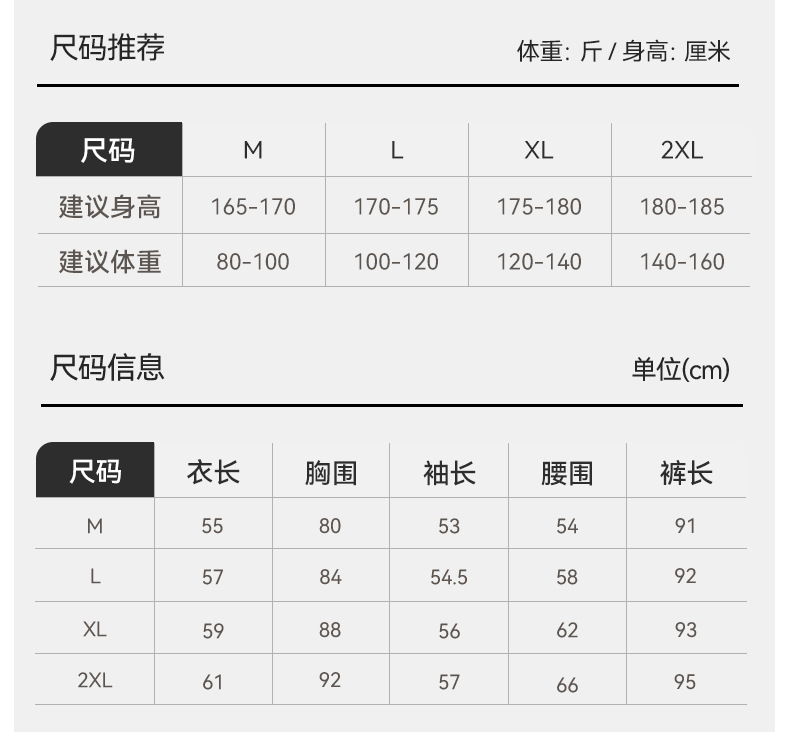 尺码推荐

体重: 斤 / 身高: 厘米

| 尺码 | M | L | XL | 2XL |
|---|---|---|---|---|
| 建议身高 | 165-170 | 170-175 | 175-180 | 180-185 |
| 建议体重 | 80-100 | 100-120 | 120-140 | 140-160 |

尺码信息

单位(cm)

| 尺码 | 衣长 | 胸围 | 袖长 | 腰围 | 裤长 |
|---|---|---|---|---|---|
| M | 55 | 80 | 53 | 54 | 91 |
| L | 57 | 84 | 54.5 | 58 | 92 |
| XL | 59 | 88 | 56 | 62 | 93 |
| 2XL | 61 | 92 | 57 | 66 | 95 |